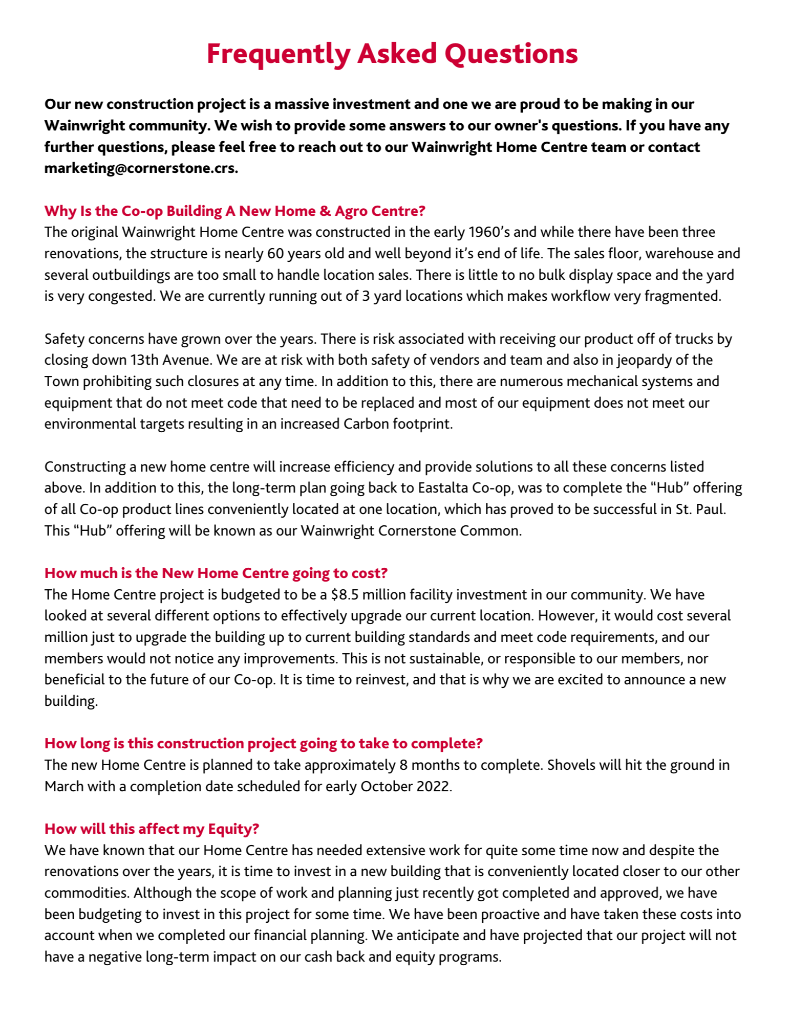 Frequently Asked Questions

Our new construction project is a massive investment and one we are proud to be making in our Wainwright community. We wish to provide some answers to our owner's questions. If you have any further questions, please feel free to reach out to our Wainwright Home Centre team or contact marketing@cornerstone.crs.

Why Is the Co-op Building A New Home & Agro Centre?
The original Wainwright Home Centre was constructed in the early 1960's and while there have been three renovations, the structure is nearly 60 years old and well beyond it's end of life. The sales floor, warehouse and several outbuildings are too small to handle location sales. There is little to no bulk display space and the yard is very congested. We are currently running out of 3 yard locations which makes workflow very fragmented.

Safety concerns have grown over the years. There is risk associated with receiving our product off of trucks by closing down 13th Avenue. We are at risk with both safety of vendors and team and also in jeopardy of the Town prohibiting such closures at any time. In addition to this, there are numerous mechanical systems and equipment that do not meet code that need to be replaced and most of our equipment does not meet our environmental targets resulting in an increased Carbon footprint.

Constructing a new home centre will increase efficiency and provide solutions to all these concerns listed above. In addition to this, the long-term plan going back to Eastalta Co-op, was to complete the "Hub" offering of all Co-op product lines conveniently located at one location, which has proved to be successful in St. Paul. This "Hub" offering will be known as our Wainwright Cornerstone Common.

How much is the New Home Centre going to cost?
The Home Centre project is budgeted to be a $8.5 million facility investment in our community. We have looked at several different options to effectively upgrade our current location. However, it would cost several million just to upgrade the building up to current building standards and meet code requirements, and our members would not notice any improvements. This is not sustainable, or responsible to our members, nor beneficial to the future of our Co-op. It is time to reinvest, and that is why we are excited to announce a new building.

How long is this construction project going to take to complete?
The new Home Centre is planned to take approximately 8 months to complete. Shovels will hit the ground in March with a completion date scheduled for early October 2022.

How will this affect my Equity?
We have known that our Home Centre has needed extensive work for quite some time now and despite the renovations over the years, it is time to invest in a new building that is conveniently located closer to our other commodities. Although the scope of work and planning just recently got completed and approved, we have been budgeting to invest in this project for some time. We have been proactive and have taken these costs into account when we completed our financial planning. We anticipate and have projected that our project will not have a negative long-term impact on our cash back and equity programs.